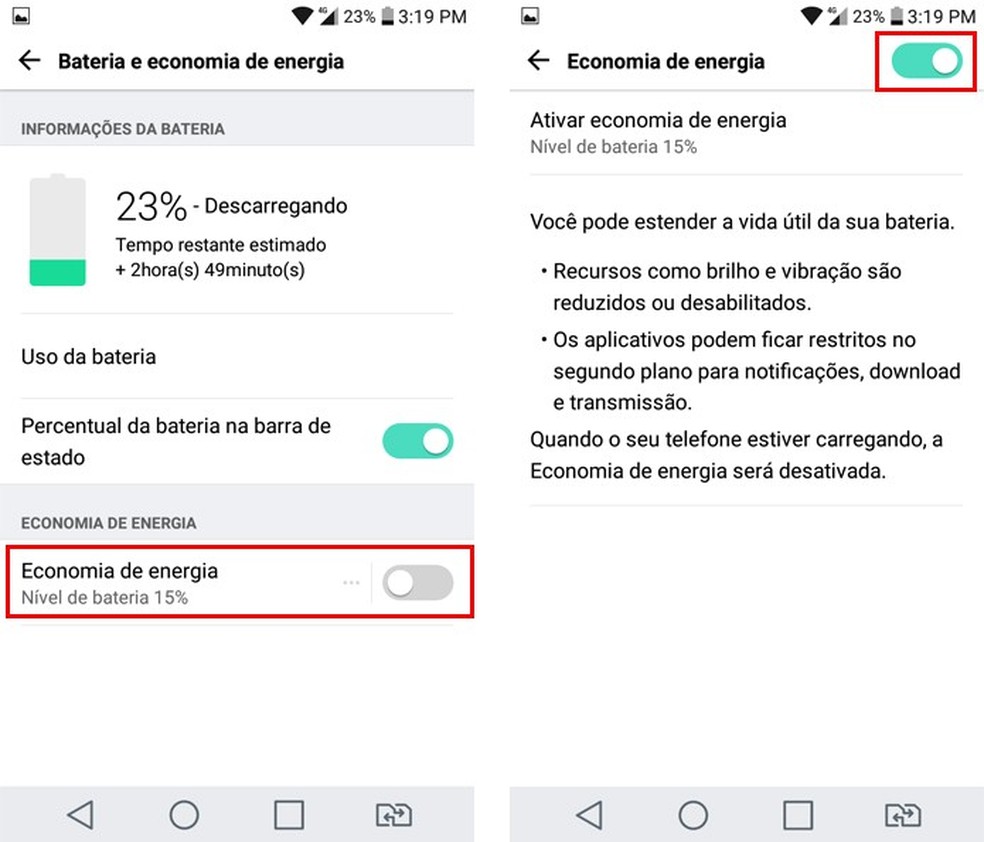 4G 23% 3:19 PM

Bateria e economia de energia

INFORMAÇÕES DA BATERIA

23% - Descarregando
Tempo restante estimado
+ 2hora(s) 49minuto(s)

Uso da bateria

Percentual da bateria na barra de estado

ECONOMIA DE ENERGIA

Economia de energia
Nível de bateria 15%

4G 23% 3:19 PM

Economia de energia

Ativar economia de energia
Nível de bateria 15%

Você pode estender a vida útil da sua bateria.

• Recursos como brilho e vibração são reduzidos ou desabilitados.
• Os aplicativos podem ficar restritos no segundo plano para notificações, download e transmissão.

Quando o seu telefone estiver carregando, a Economia de energia será desativada.